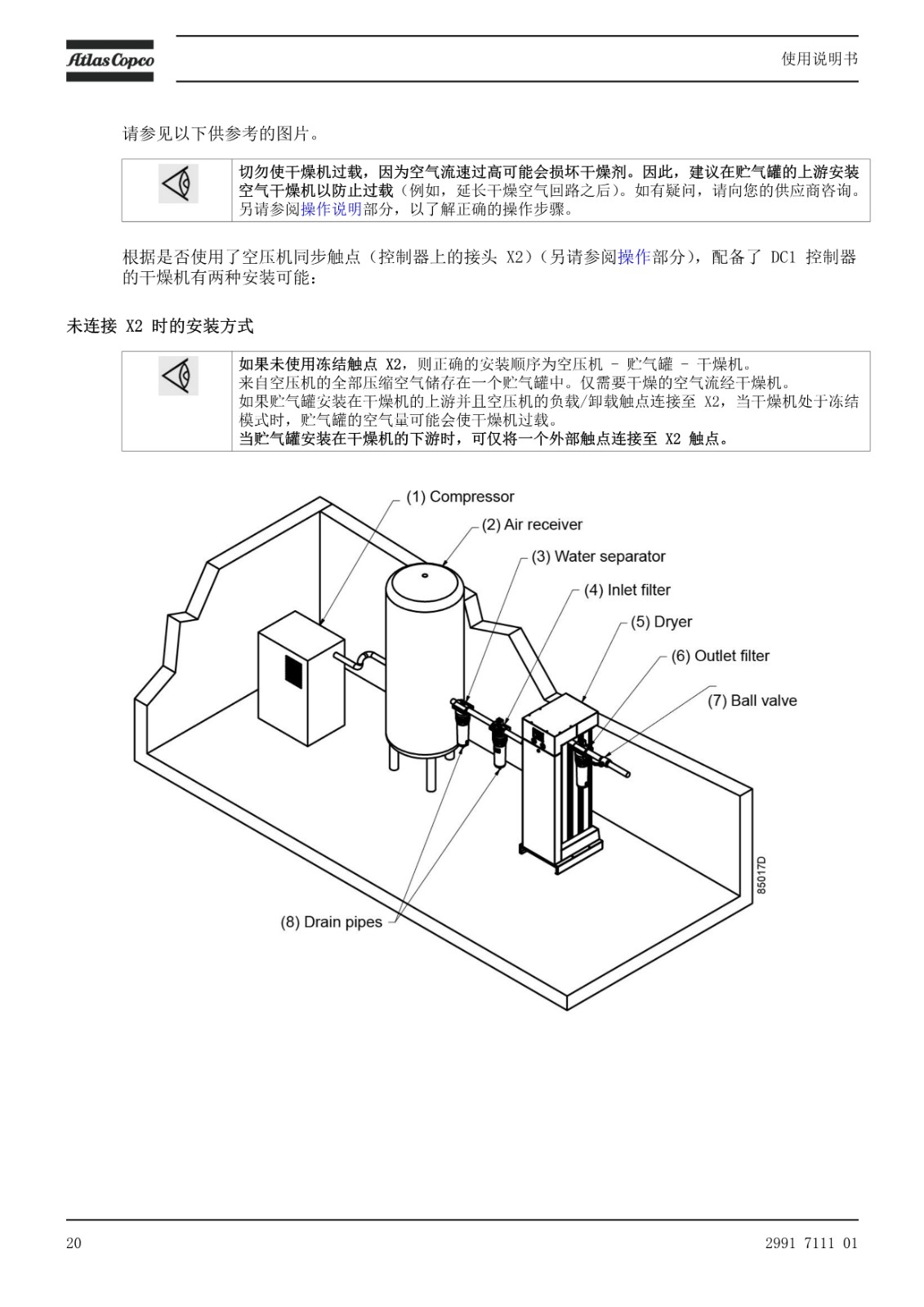 Atlas Copco

使用说明书

请参见以下供参考的图片。

切勿使干燥机过载，因为空气流速过高可能会损坏干燥剂。因此，建议在贮气罐的上游安装空气干燥机以防止过载（例如，延长干燥空气回路之后）。如有疑问，请向您的供应商咨询。另请参阅操作说明部分，以了解正确的操作步骤。

根据是否使用了空压机同步触点（控制器上的接头 X2）（另请参阅操作部分），配备了 DC1 控制器的干燥机有两种安装可能：

未连接 X2 时的安装方式

如果未使用冻结触点 X2，则正确的安装顺序为空压机 - 贮气罐 - 干燥机。
来自空压机的全部压缩空气储存在一个贮气罐中。仅需要干燥的空气流经干燥机。
如果贮气罐安装在干燥机的上游并且空压机的负载/卸载触点连接至 X2，当干燥机处于冻结模式时，贮气罐的空气量可能会使干燥机过载。
当贮气罐安装在干燥机的下游时，可仅将一个外部触点连接至 X2 触点。

(1) Compressor
(2) Air receiver
(3) Water separator
(4) Inlet filter
(5) Dryer
(6) Outlet filter
(7) Ball valve
(8) Drain pipes
85017D

20

2991 7111 01